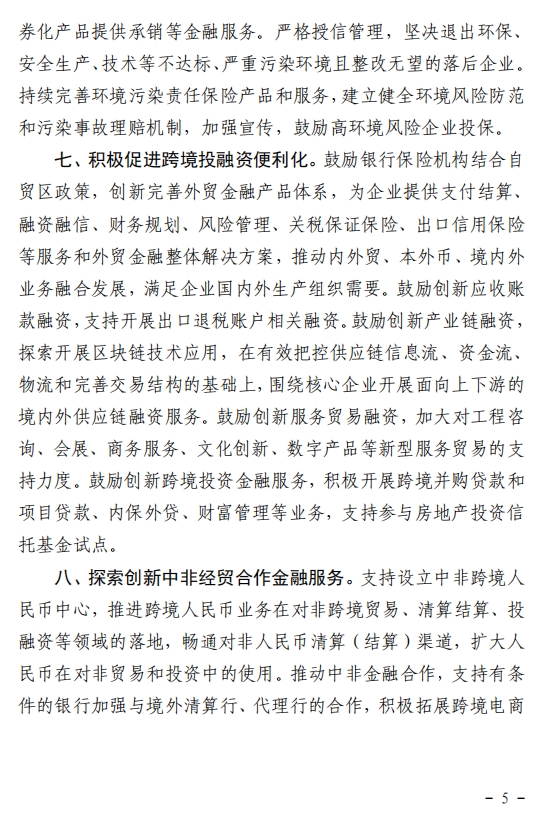 券化产品提供承销等金融服务。严格授信管理，坚决退出环保、安全生产、技术等不达标、严重污染环境且整改无望的落后企业。持续完善环境污染责任保险产品和服务，建立健全环境风险防范和污染事故理赔机制，加强宣传，鼓励高环境风险企业投保。

七、积极促进跨境投融资便利化。鼓励银行保险机构结合自贸区政策，创新完善外贸金融产品体系，为企业提供支付结算、融资融信、财务规划、风险管理、关税保证保险、出口信用保险等服务和外贸金融整体解决方案，推动内外贸、本外币、境内外业务融合发展，满足企业国内外生产组织需要。鼓励创新应收账款融资，支持开展出口退税账户相关融资。鼓励创新产业链融资，探索开展区块链技术应用，在有效把控供应链信息流、资金流、物流和完善交易结构的基础上，围绕核心企业开展面向上下游的境内外供应链融资服务。鼓励创新服务贸易融资，加大对工程咨询、会展、商务服务、文化创新、数字产品等新型服务贸易的支持力度。鼓励创新跨境投资金融服务，积极开展跨境并购贷款和项目贷款、内保外贷、财富管理等业务，支持参与房地产投资信托基金试点。

八、探索创新中非经贸合作金融服务。支持设立中非跨境人民币中心，推进跨境人民币业务在对非跨境贸易、清算结算、投融资等领域的落地，畅通对非人民币清算（结算）渠道，扩大人民币在对非贸易和投资中的使用。推动中非金融合作，支持有条件的银行加强与境外清算行、代理行的合作，积极拓展跨境电商

－ 5 －